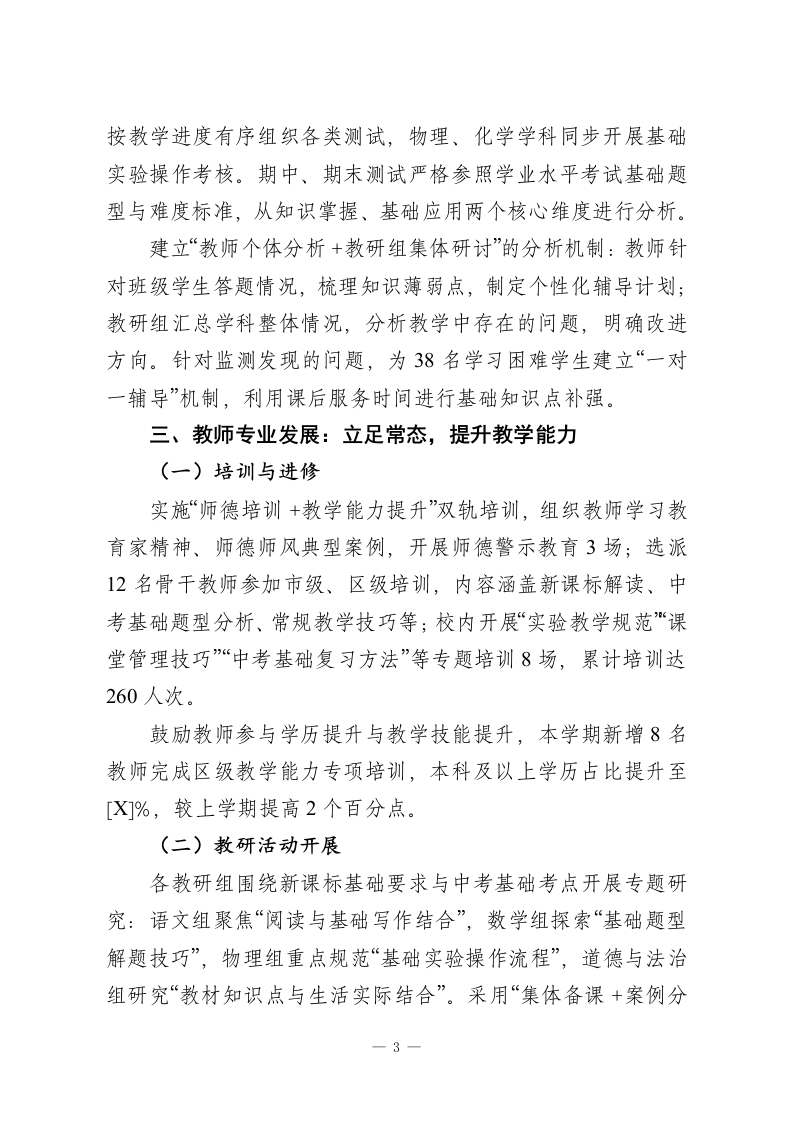 按教学进度有序组织各类测试，物理、化学学科同步开展基础实验操作考核。期中、期末测试严格参照学业水平考试基础题型与难度标准，从知识掌握、基础应用两个核心维度进行分析。

建立“教师个体分析 +教研组集体研讨”的分析机制：教师针对班级学生答题情况，梳理知识薄弱点，制定个性化辅导计划；教研组汇总学科整体情况，分析教学中存在的问题，明确改进方向。针对监测发现的问题，为 38 名学习困难学生建立“一对一辅导”机制，利用课后服务时间进行基础知识点补强。

三、教师专业发展：立足常态，提升教学能力

（一）培训与进修

实施“师德培训 +教学能力提升”双轨培训，组织教师学习教育家精神、师德师风典型案例，开展师德警示教育 3 场；选派 12 名骨干教师参加市级、区级培训，内容涵盖新课标解读、中考基础题型分析、常规教学技巧等；校内开展“实验教学规范”“课堂管理技巧”“中考基础复习方法”等专题培训 8 场，累计培训达 260 人次。

鼓励教师参与学历提升与教学技能提升，本学期新增 8 名教师完成区级教学能力专项培训，本科及以上学历占比提升至 [X]%，较上学期提高 2 个百分点。

（二）教研活动开展

各教研组围绕新课标基础要求与中考基础考点开展专题研究：语文组聚焦“阅读与基础写作结合”，数学组探索“基础题型解题技巧”，物理组重点规范“基础实验操作流程”，道德与法治组研究“教材知识点与生活实际结合”。采用“集体备课 +案例分

— 3 —